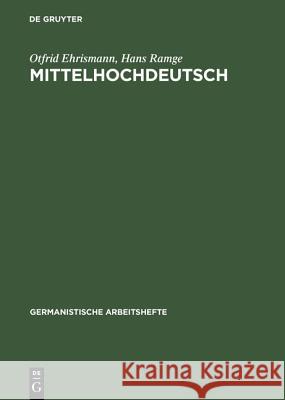 DE GRUYTER

Otfrid Ehrismann, Hans Ramge
MITTELHOCHDEUTSCH

GERMANISTISCHE ARBEITSHEFTE

DE G

Kraina Książek